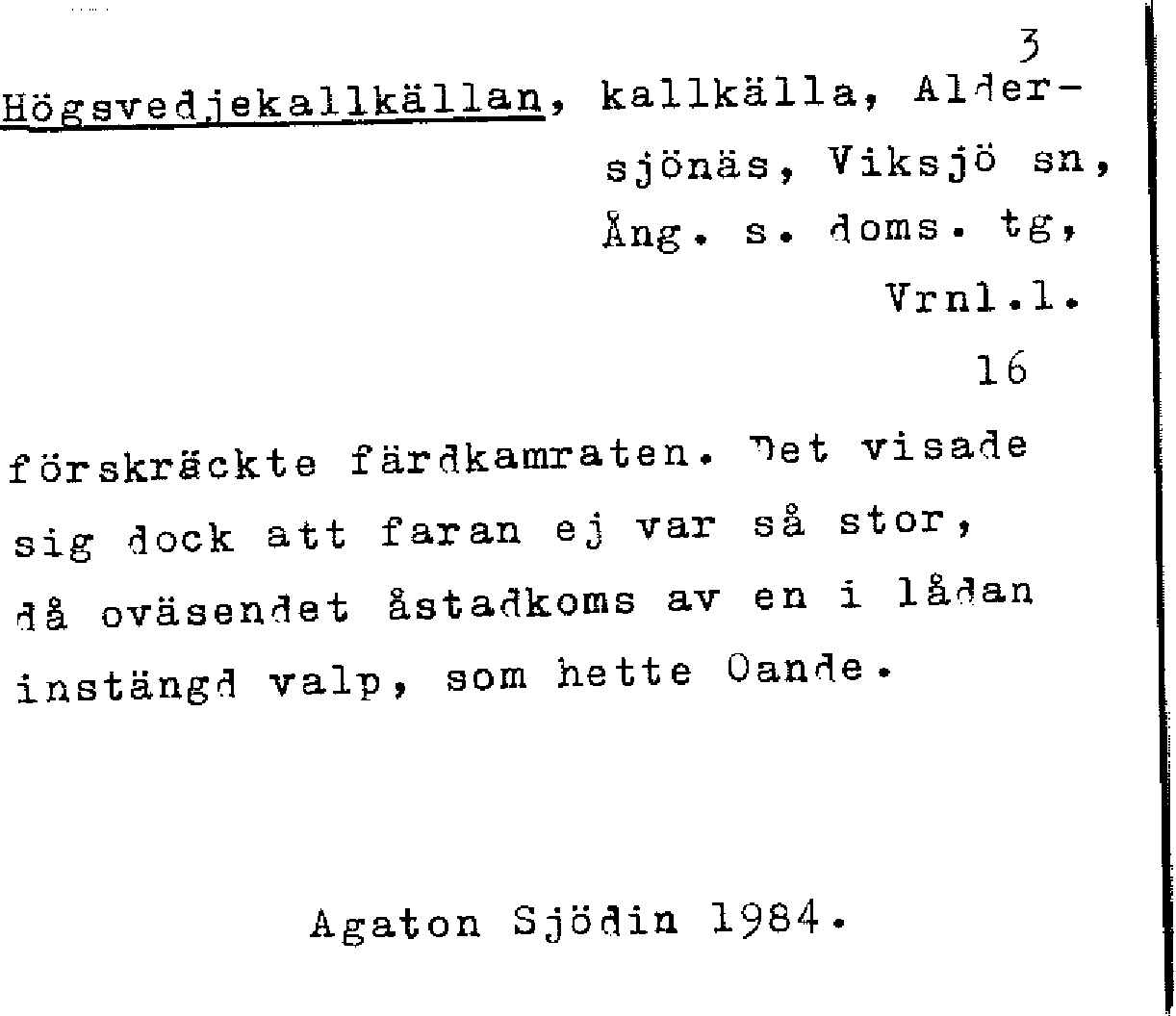 3

Högsvedjekallkällan, kallkälla, Aldersjönäs, Viksjö sn, Ång. s. doms. tg, Vrnl.l.

16

förskräckte färdkamraten. Det visade sig dock att faran ej var så stor, då oväsendet åstadkoms av en i lådan instängd valp, som hette Oande.

Agaton Sjödin 1984.